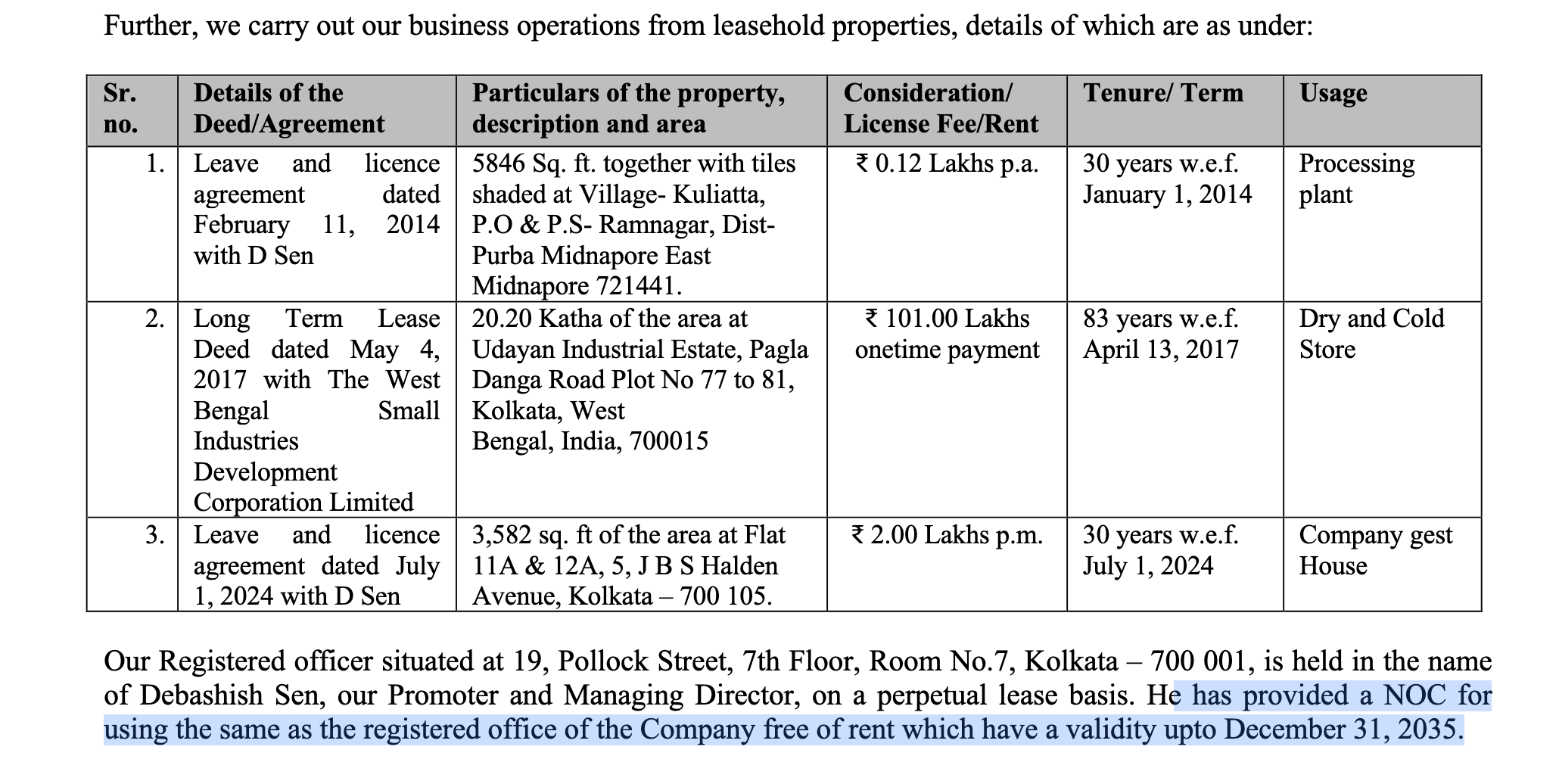 Further, we carry out our business operations from leasehold properties, details of which are as under:

| Sr. no. | Details of the Deed/Agreement | Particulars of the property, description and area | Consideration/ License Fee/Rent | Tenure/ Term | Usage |
|---|---|---|---|---|---|
| 1. | Leave and licence agreement dated February 11, 2014 with D Sen | 5846 Sq. ft. together with tiles shaded at Village- Kuliatta, P.O & P.S- Ramnagar, Dist- Purba Midnapore East Midnapore 721441. | ₹ 0.12 Lakhs p.a. | 30 years w.e.f. January 1, 2014 | Processing plant |
| 2. | Long Term Lease Deed dated May 4, 2017 with The West Bengal Small Industries Development Corporation Limited | 20.20 Katha of the area at Udayan Industrial Estate, Pagla Danga Road Plot No 77 to 81, Kolkata, West Bengal, India, 700015 | ₹ 101.00 Lakhs onetime payment | 83 years w.e.f. April 13, 2017 | Dry and Cold Store |
| 3. | Leave and licence agreement dated July 1, 2024 with D Sen | 3,582 sq. ft of the area at Flat 11A & 12A, 5, J B S Halden Avenue, Kolkata – 700 105. | ₹ 2.00 Lakhs p.m. | 30 years w.e.f. July 1, 2024 | Company gest House |

Our Registered officer situated at 19, Pollock Street, 7th Floor, Room No.7, Kolkata – 700 001, is held in the name of Debashish Sen, our Promoter and Managing Director, on a perpetual lease basis. He has provided a NOC for using the same as the registered office of the Company free of rent which have a validity upto December 31, 2035.